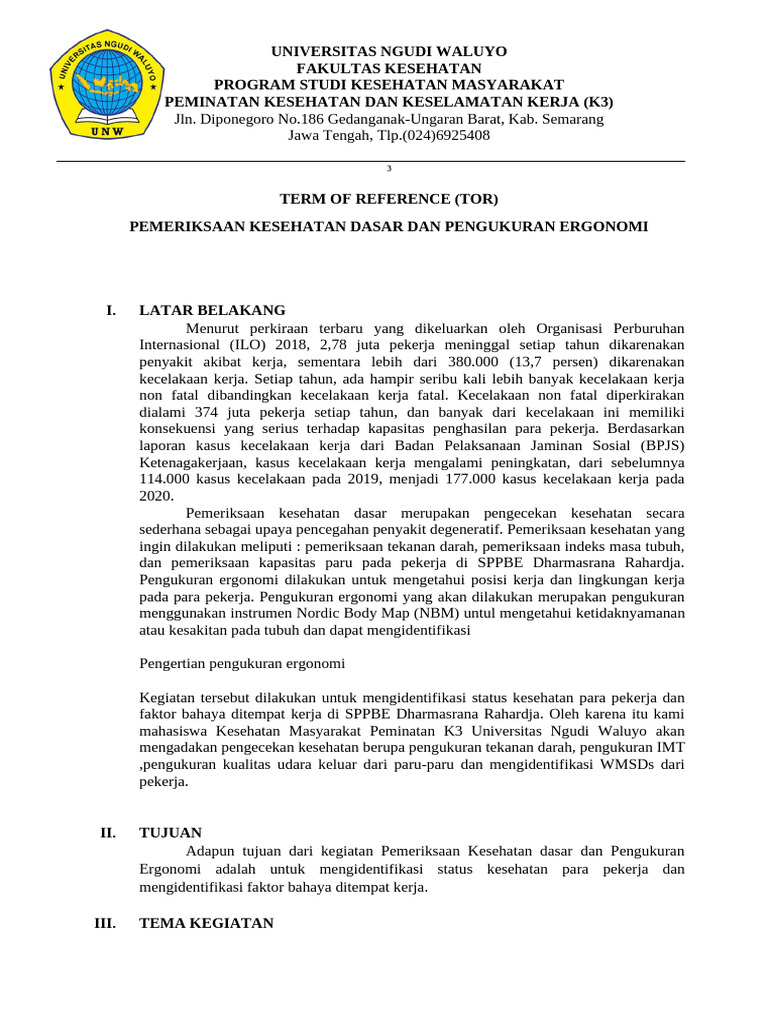 UNIVERSITAS NGUDI WALUYO
UNW

UNIVERSITAS NGUDI WALUYO
FAKULTAS KESEHATAN
PROGRAM STUDI KESEHATAN MASYARAKAT
PEMINATAN KESEHATAN DAN KESELAMATAN KERJA (K3)
Jln. Diponegoro No.186 Gedanganak-Ungaran Barat, Kab. Semarang
Jawa Tengah, Tlp.(024)6925408

3

TERM OF REFERENCE (TOR)

PEMERIKSAAN KESEHATAN DASAR DAN PENGUKURAN ERGONOMI

I. LATAR BELAKANG

Menurut perkiraan terbaru yang dikeluarkan oleh Organisasi Perburuhan Internasional (ILO) 2018, 2,78 juta pekerja meninggal setiap tahun dikarenakan penyakit akibat kerja, sementara lebih dari 380.000 (13,7 persen) dikarenakan kecelakaan kerja. Setiap tahun, ada hampir seribu kali lebih banyak kecelakaan kerja non fatal dibandingkan kecelakaan kerja fatal. Kecelakaan non fatal diperkirakan dialami 374 juta pekerja setiap tahun, dan banyak dari kecelakaan ini memiliki konsekuensi yang serius terhadap kapasitas penghasilan para pekerja. Berdasarkan laporan kasus kecelakaan kerja dari Badan Pelaksanaan Jaminan Sosial (BPJS) Ketenagakerjaan, kasus kecelakaan kerja mengalami peningkatan, dari sebelumnya 114.000 kasus kecelakaan pada 2019, menjadi 177.000 kasus kecelakaan kerja pada 2020.

Pemeriksaan kesehatan dasar merupakan pengecekan kesehatan secara sederhana sebagai upaya pencegahan penyakit degeneratif. Pemeriksaan kesehatan yang ingin dilakukan meliputi : pemeriksaan tekanan darah, pemeriksaan indeks masa tubuh, dan pemeriksaan kapasitas paru pada pekerja di SPPBE Dharmasrana Rahardja. Pengukuran ergonomi dilakukan untuk mengetahui posisi kerja dan lingkungan kerja pada para pekerja. Pengukuran ergonomi yang akan dilakukan merupakan pengukuran menggunakan instrumen Nordic Body Map (NBM) untul mengetahui ketidaknyamanan atau kesakitan pada tubuh dan dapat mengidentifikasi

Pengertian pengukuran ergonomi

Kegiatan tersebut dilakukan untuk mengidentifikasi status kesehatan para pekerja dan faktor bahaya ditempat kerja di SPPBE Dharmasrana Rahardja. Oleh karena itu kami mahasiswa Kesehatan Masyarakat Peminatan K3 Universitas Ngudi Waluyo akan mengadakan pengecekan kesehatan berupa pengukuran tekanan darah, pengukuran IMT ,pengukuran kualitas udara keluar dari paru-paru dan mengidentifikasi WMSDs dari pekerja.

II. TUJUAN

Adapun tujuan dari kegiatan Pemeriksaan Kesehatan dasar dan Pengukuran Ergonomi adalah untuk mengidentifikasi status kesehatan para pekerja dan mengidentifikasi faktor bahaya ditempat kerja.

III. TEMA KEGIATAN